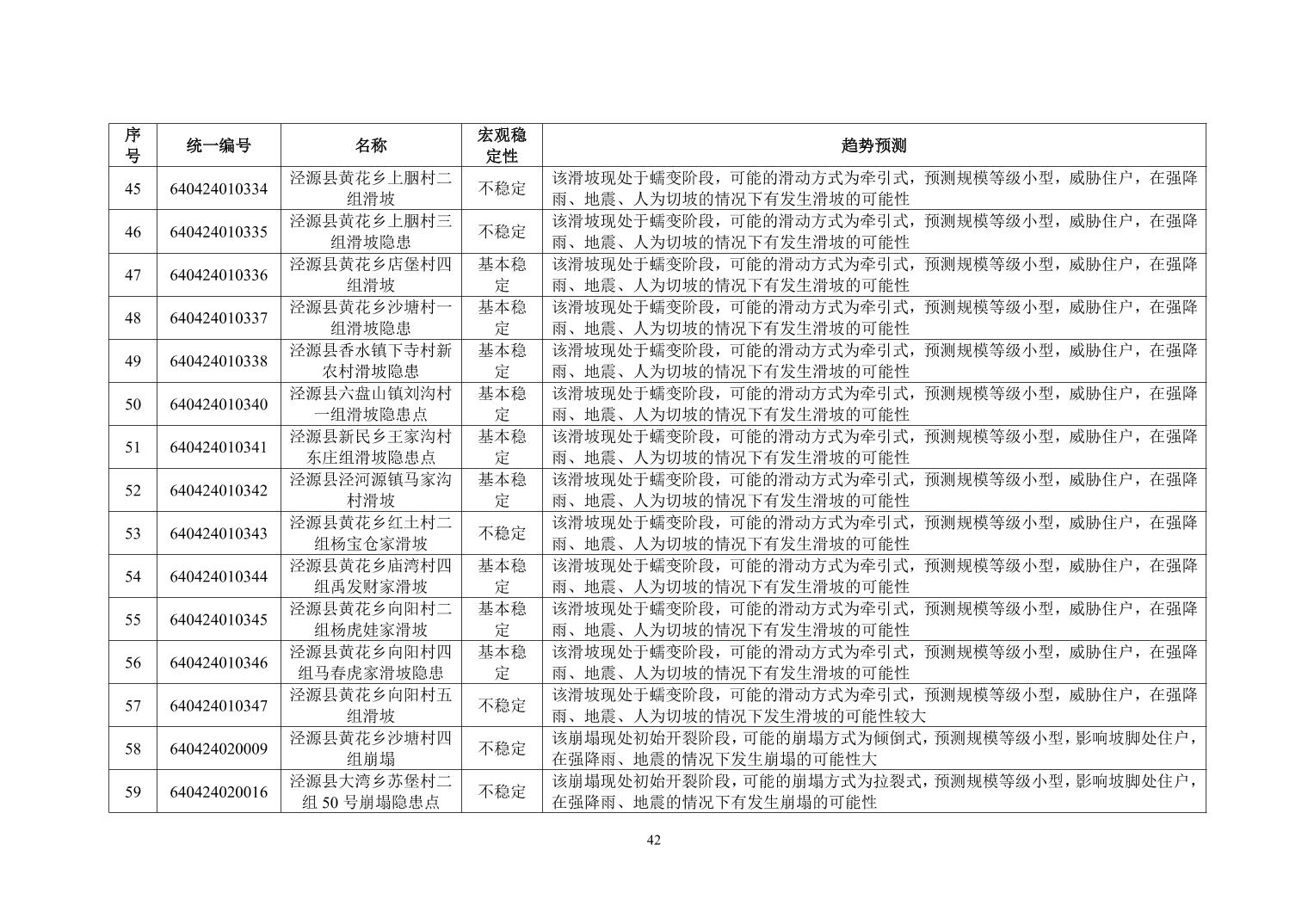 | 序号 | 统一编号 | 名称 | 宏观稳定性 | 趋势预测 |
|---|---|---|---|---|
| 45 | 640424010334 | 泾源县黄花乡上胭村二组滑坡 | 不稳定 | 该滑坡现处于蠕变阶段，可能的滑动方式为牵引式，预测规模等级小型，威胁住户，在强降雨、地震、人为切坡的情况下有发生滑坡的可能性 |
| 46 | 640424010335 | 泾源县黄花乡上胭村三组滑坡隐患 | 不稳定 | 该滑坡现处于蠕变阶段，可能的滑动方式为牵引式，预测规模等级小型，威胁住户，在强降雨、地震、人为切坡的情况下有发生滑坡的可能性 |
| 47 | 640424010336 | 泾源县黄花乡店堡村四组滑坡 | 基本稳定 | 该滑坡现处于蠕变阶段，可能的滑动方式为牵引式，预测规模等级小型，威胁住户，在强降雨、地震、人为切坡的情况下有发生滑坡的可能性 |
| 48 | 640424010337 | 泾源县黄花乡沙塘村一组滑坡隐患 | 基本稳定 | 该滑坡现处于蠕变阶段，可能的滑动方式为牵引式，预测规模等级小型，威胁住户，在强降雨、地震、人为切坡的情况下有发生滑坡的可能性 |
| 49 | 640424010338 | 泾源县香水镇下寺村新农村滑坡隐患 | 基本稳定 | 该滑坡现处于蠕变阶段，可能的滑动方式为牵引式，预测规模等级小型，威胁住户，在强降雨、地震、人为切坡的情况下有发生滑坡的可能性 |
| 50 | 640424010340 | 泾源县六盘山镇刘沟村一组滑坡隐患点 | 基本稳定 | 该滑坡现处于蠕变阶段，可能的滑动方式为牵引式，预测规模等级小型，威胁住户，在强降雨、地震、人为切坡的情况下有发生滑坡的可能性 |
| 51 | 640424010341 | 泾源县新民乡王家沟村东庄组滑坡隐患点 | 基本稳定 | 该滑坡现处于蠕变阶段，可能的滑动方式为牵引式，预测规模等级小型，威胁住户，在强降雨、地震、人为切坡的情况下有发生滑坡的可能性 |
| 52 | 640424010342 | 泾源县泾河源镇马家沟村滑坡 | 基本稳定 | 该滑坡现处于蠕变阶段，可能的滑动方式为牵引式，预测规模等级小型，威胁住户，在强降雨、地震、人为切坡的情况下有发生滑坡的可能性 |
| 53 | 640424010343 | 泾源县黄花乡红土村二组杨宝仓家滑坡 | 不稳定 | 该滑坡现处于蠕变阶段，可能的滑动方式为牵引式，预测规模等级小型，威胁住户，在强降雨、地震、人为切坡的情况下有发生滑坡的可能性 |
| 54 | 640424010344 | 泾源县黄花乡庙湾村四组禹发财家滑坡 | 基本稳定 | 该滑坡现处于蠕变阶段，可能的滑动方式为牵引式，预测规模等级小型，威胁住户，在强降雨、地震、人为切坡的情况下有发生滑坡的可能性 |
| 55 | 640424010345 | 泾源县黄花乡向阳村二组杨虎娃家滑坡 | 基本稳定 | 该滑坡现处于蠕变阶段，可能的滑动方式为牵引式，预测规模等级小型，威胁住户，在强降雨、地震、人为切坡的情况下有发生滑坡的可能性 |
| 56 | 640424010346 | 泾源县黄花乡向阳村四组马春虎家滑坡隐患 | 基本稳定 | 该滑坡现处于蠕变阶段，可能的滑动方式为牵引式，预测规模等级小型，威胁住户，在强降雨、地震、人为切坡的情况下有发生滑坡的可能性 |
| 57 | 640424010347 | 泾源县黄花乡向阳村五组滑坡 | 不稳定 | 该滑坡现处于蠕变阶段，可能的滑动方式为牵引式，预测规模等级小型，威胁住户，在强降雨、地震、人为切坡的情况下发生滑坡的可能性较大 |
| 58 | 640424020009 | 泾源县黄花乡沙塘村四组崩塌 | 不稳定 | 该崩塌现处初始开裂阶段，可能的崩塌方式为倾倒式，预测规模等级小型，影响坡脚处住户，在强降雨、地震的情况下发生崩塌的可能性大 |
| 59 | 640424020016 | 泾源县大湾乡苏堡村二组 50 号崩塌隐患点 | 不稳定 | 该崩塌现处初始开裂阶段，可能的崩塌方式为拉裂式，预测规模等级小型，影响坡脚处住户，在强降雨、地震的情况下有发生崩塌的可能性 |

42